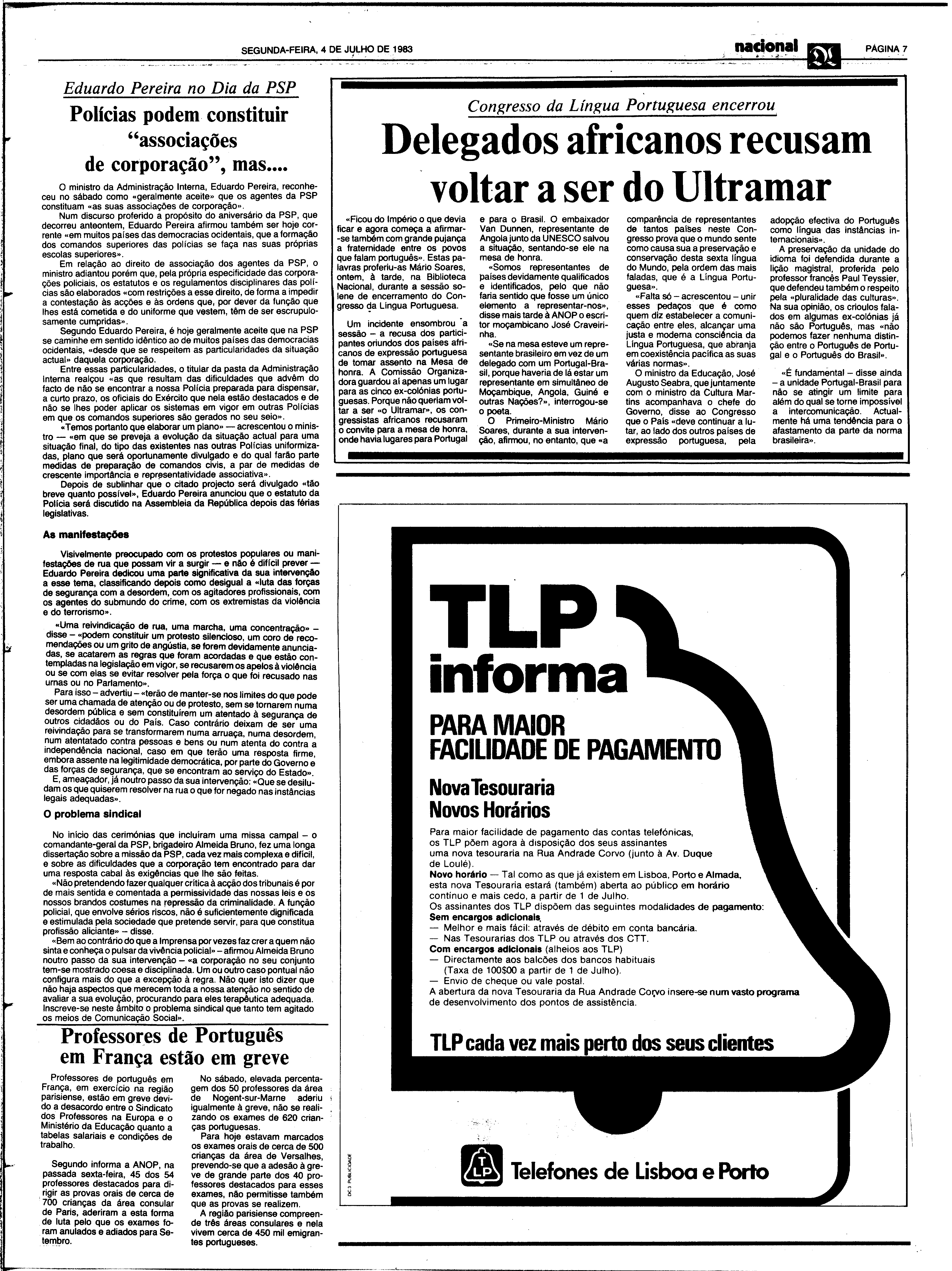 SEGUNDA-FEIRA, 4 DE JULHO DE 1983

nacional DL PÁGINA 7

Eduardo Pereira no Dia da PSP

Polícias podem constituir "associações de corporação", mas....

O ministro da Administração Interna, Eduardo Pereira, reconheceu no sábado como «geralmente aceite» que os agentes da PSP constituam «as suas associações de corporação».

Num discurso proferido a propósito do aniversário da PSP, que decorreu anteontem, Eduardo Pereira afirmou também ser hoje corrente «em muitos países das democracias ocidentais, que a formação dos comandos superiores das polícias se faça nas suas próprias escolas superiores».

Em relação ao direito de associação dos agentes da PSP, o ministro adiantou porém que, pela própria especificidade das corporações policiais, os estatutos e os regulamentos disciplinares das polícias são elaborados «com restrições a esse direito, de forma a impedir a contestação às acções e às ordens que, por dever da função que lhes está cometida e do uniforme que vestem, têm de ser escrupulosamente cumpridas».

Segundo Eduardo Pereira, é hoje geralmente aceite que na PSP se caminhe em sentido idêntico ao de muitos países das democracias ocidentais, «desde que se respeitem as particularidades da situação actual» daquela corporação.

Entre essas particularidades, o titular da pasta da Administração Interna realçou «as que resultam das dificuldades que advêm do facto de não se encontrar a nossa Polícia preparada para dispensar, a curto prazo, os oficiais do Exército que nela estão destacados e de não se lhes poder aplicar os sistemas em vigor em outras Polícias em que os comandos superiores são gerados no seu seio».

«Temos portanto que elaborar um plano» — acrescentou o ministro — «em que se preveja a evolução da situação actual para uma situação final, do tipo das existentes nas outras Polícias uniformizadas, plano que será oportunamente divulgado e do qual farão parte medidas de preparação de comandos civis, a par de medidas de crescente importância e representatividade associativa».

Depois de sublinhar que o citado projecto será divulgado «tão breve quanto possível», Eduardo Pereira anunciou que o estatuto da Polícia será discutido na Assembleia da República depois das férias legislativas.

As manifestações

Visivelmente preocupado com os protestos populares ou manifestações de rua que possam vir a surgir — e não é difícil prever — Eduardo Pereira dedicou uma parte significativa da sua intervenção a esse tema, classificando depois como desigual a «luta das forças de segurança com a desordem, com os agitadores profissionais, com os agentes do submundo do crime, com os extremistas da violência e do terrorismo».

«Uma reivindicação de rua, uma marcha, uma concentração» – disse – «podem constituir um protesto silencioso, um coro de recomendações ou um grito de angústia, se forem devidamente anunciadas, se acatarem as regras que foram acordadas e que estão contempladas na legislação em vigor, se recusarem os apelos à violência ou se com elas se evitar resolver pela força o que foi recusado nas urnas ou no Parlamento».

Para isso – advertiu – «terão de manter-se nos limites do que pode ser uma chamada de atenção ou de protesto, sem se tornarem numa desordem pública e sem constituírem um atentado à segurança de outros cidadãos ou do País. Caso contrário deixam de ser uma reivindação para se transformarem numa arruaça, numa desordem, num atentatado contra pessoas e bens ou num atenta do contra a independência nacional, caso em que terão uma resposta firme, embora assente na legitimidade democrática, por parte do Governo e das forças de segurança, que se encontram ao serviço do Estado».

E, ameaçador, já noutro passo da sua intervenção: «Que se desiludam os que quiserem resolver na rua o que for negado nas instâncias legais adequadas».

O problema sindical

No início das cerimónias que incluíram uma missa campal – o comandante-geral da PSP, brigadeiro Almeida Bruno, fez uma longa dissertação sobre a missão da PSP, cada vez mais complexa e difícil, e sobre as dificuldades que a corporação tem encontrado para dar uma resposta cabal às exigências que lhe são feitas.

«Não pretendendo fazer qualquer crítica à acção dos tribunais é por de mais sentida e comentada a permissividade das nossas leis e os nossos brandos costumes na repressão da criminalidade. A função policial, que envolve sérios riscos, não é suficientemente dignificada e estimulada pela sociedade que pretende servir, para que constitua profissão aliciante» – disse.

«Bem ao contrário do que a Imprensa por vezes faz crer a quem não sinta e conheça o pulsar da vivência policial» – afirmou Almeida Bruno noutro passo da sua intervenção – «a corporação no seu conjunto tem-se mostrado coesa e disciplinada. Um ou outro caso pontual não configura mais do que a excepção à regra. Não quer isto dizer que não haja aspectos que merecem toda a nossa atenção no sentido de avaliar a sua evolução, procurando para eles terapêutica adequada. Inscreve-se neste âmbito o problema sindical que tanto tem agitado os meios de Comunicação Social».

Professores de Português em França estão em greve

Professores de português em França, em exercício na região parisiense, estão em greve devido a desacordo entre o Sindicato dos Professores na Europa e o Ministério da Educação quanto a tabelas salariais e condições de trabalho.

Segundo informa a ANOP, na passada sexta-feira, 45 dos 54 professores destacados para dirigir as provas orais de cerca de 700 crianças da área consular de Paris, aderiram a esta forma de luta pelo que os exames foram anulados e adiados para Setembro.

No sábado, elevada percentagem dos 50 professores da área de Nogent-sur-Marne aderiu igualmente à greve, não se realizando os exames de 620 crianças portuguesas.

Para hoje estavam marcados os exames orais de cerca de 500 crianças da área de Versalhes, prevendo-se que a adesão à greve de grande parte dos 40 professores destacados para esses exames, não permitisse também que as provas se realizem.

A região parisiense compreende três áreas consulares e nela vivem cerca de 450 mil emigrantes portugueses.

Congresso da Língua Portuguesa encerrou

Delegados africanos recusam voltar a ser do Ultramar

«Ficou do Império o que devia ficar e agora começa a afirmar-se também com grande pujança a fraternidade entre os povos que falam português». Estas palavras proferiu-as Mário Soares, ontem, à tarde, na Biblioteca Nacional, durante a sessão solene de encerramento do Congresso da Língua Portuguesa.

Um incidente ensombrou a sessão – a recusa dos participantes oriundos dos países africanos de expressão portuguesa de tomar assento na Mesa de honra. A Comissão Organizadora guardou aí apenas um lugar para as cinco ex-colónias portuguesas. Porque não queriam voltar a ser «o Ultramar», os congressistas africanos recusaram o convite para a mesa de honra, onde havia lugares para Portugal e para o Brasil. O embaixador Van Dunnen, representante de Angola junto da UNESCO salvou a situação, sentando-se ele na mesa de honra.

«Somos representantes de países devidamente qualificados e identificados, pelo que não faria sentido que fosse um único elemento a representar-nos», disse mais tarde à ANOP o escritor moçambicano José Craveirinha.

«Se na mesa esteve um representante brasileiro em vez de um delegado com um Portugal-Brasil, porque haveria de lá estar um representante em simultâneo de Moçambique, Angola, Guiné e outras Nações?», interrogou-se o poeta.

O Primeiro-Ministro Mário Soares, durante a sua intervenção, afirmou, no entanto, que «a comparência de representantes de tantos países neste Congresso prova que o mundo sente como causa sua a preservação e conservação desta sexta língua do Mundo, pela ordem das mais faladas, que é a Língua Portuguesa».

«Falta só – acrescentou – unir esses pedaços que é como quem diz estabelecer a comunicação entre eles, alcançar uma justa e moderna consciência da Língua Portuguesa, que abranja em coexistência pacífica as suas várias normas».

O ministro da Educação, José Augusto Seabra, que juntamente com o ministro da Cultura Martins acompanhava o chefe do Governo, disse ao Congresso que o País «deve continuar a lutar, ao lado dos outros países de expressão portuguesa, pela adopção efectiva do Português como língua das instâncias internacionais».

A preservação da unidade do idioma foi defendida durante a lição magistral, proferida pelo professor francês Paul Teyssier, que defendeu também o respeito pela «pluralidade das culturas». Na sua opinião, os crioulos falados em algumas ex-colónias já não são Português, mas «não podemos fazer nenhuma distinção entre o Português de Portugal e o Português do Brasil».

«É fundamental – disse ainda – a unidade Portugal-Brasil para não se atingir um limite para além do qual se torne impossível a intercomunicação. Actualmente há uma tendência para o afastamento da parte da norma brasileira».

TLP informa

PARA MAIOR FACILIDADE DE PAGAMENTO

Nova Tesouraria
Novos Horários

Para maior facilidade de pagamento das contas telefónicas, os TLP põem agora à disposição dos seus assinantes uma nova tesouraria na Rua Andrade Corvo (junto à Av. Duque de Loulé).
Novo horário — Tal como as que já existem em Lisboa, Porto e Almada, esta nova Tesouraria estará (também) aberta ao público em horário contínuo e mais cedo, a partir de 1 de Julho.
Os assinantes dos TLP dispõem das seguintes modalidades de pagamento:
Sem encargos adicionais
— Melhor e mais fácil: através de débito em conta bancária.
— Nas Tesourarias dos TLP ou através dos CTT.
Com encargos adicionais (alheios aos TLP)
— Directamente aos balcões dos bancos habituais (Taxa de 100$00 a partir de 1 de Julho).
— Envio de cheque ou vale postal.
A abertura da nova Tesouraria da Rua Andrade Corvo insere-se num vasto programa de desenvolvimento dos pontos de assistência.

TLP cada vez mais perto dos seus clientes

DC3 PUBLICIDADE

TLP Telefones de Lisboa e Porto